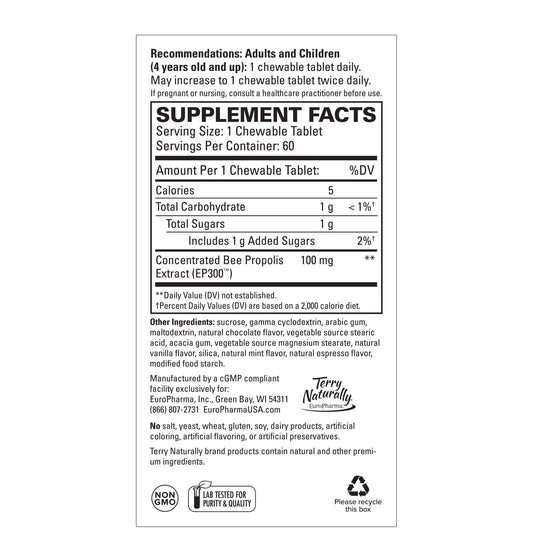 Recommendations: Adults and Children (4 years old and up): 1 chewable tablet daily. May increase to 1 chewable tablet twice daily.
If pregnant or nursing, consult a healthcare practitioner before use.

SUPPLEMENT FACTS
Serving Size: 1 Chewable Tablet
Servings Per Container: 60

| Amount Per 1 Chewable Tablet: | | %DV |
|---|---|---|
| Calories | 5 | |
| Total Carbohydrate | 1 g | < 1%† |
| Total Sugars | 1 g | |
| Includes 1 g Added Sugars | | 2%† |
| Concentrated Bee Propolis Extract (EP300™) | 100 mg | ** |

**Daily Value (DV) not established.
†Percent Daily Values (DV) are based on a 2,000 calorie diet.

Other Ingredients: sucrose, gamma cyclodextrin, arabic gum, maltodextrin, natural chocolate flavor, vegetable source stearic acid, acacia gum, vegetable source magnesium stearate, natural vanilla flavor, silica, natural mint flavor, natural espresso flavor, modified food starch.

Manufactured by a cGMP compliant facility exclusively for:
EuroPharma, Inc., Green Bay, WI 54311
(866) 807-2731 EuroPharmaUSA.com

Terry Naturally
EuroPharma

No salt, yeast, wheat, gluten, soy, dairy products, artificial coloring, artificial flavoring, or artificial preservatives.

Terry Naturally brand products contain natural and other premium ingredients.

NON GMO

LAB TESTED FOR PURITY & QUALITY

Please recycle this box